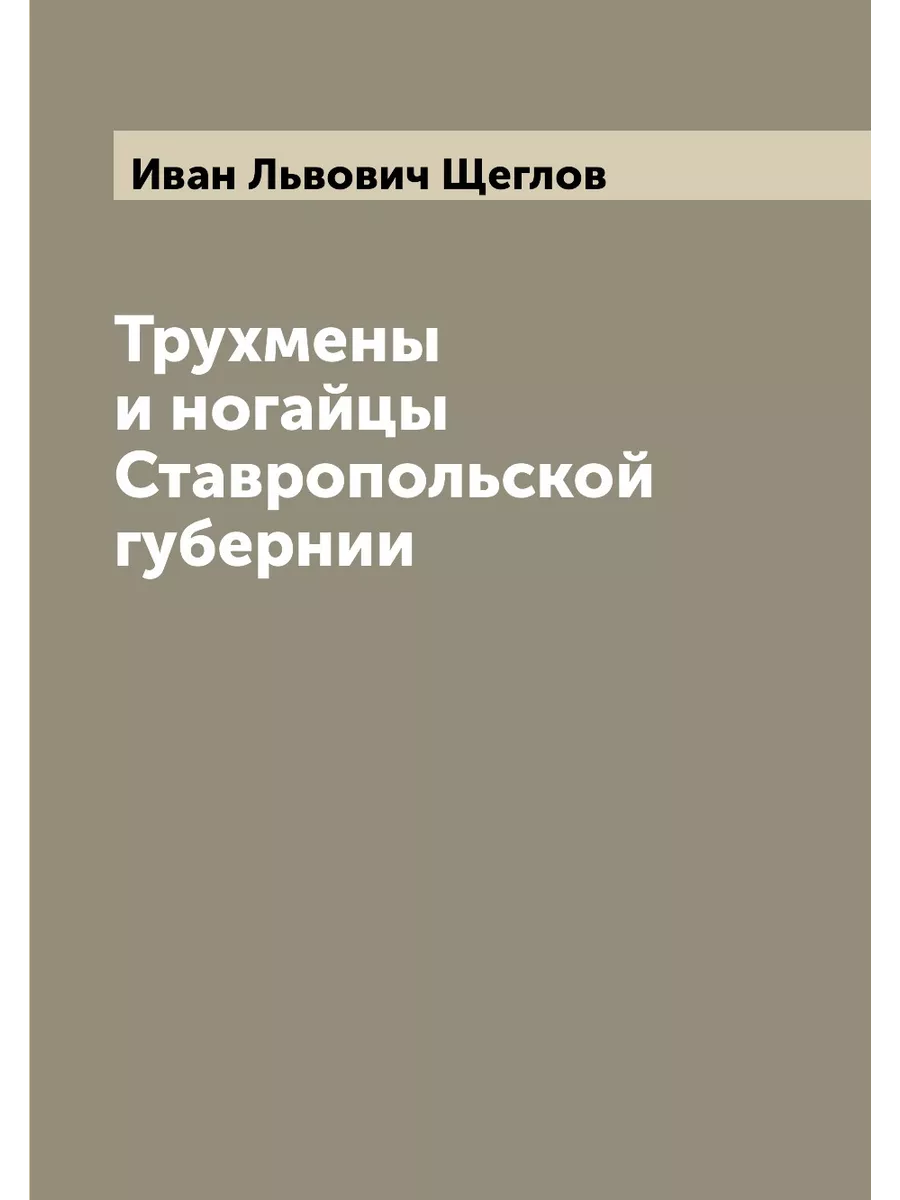 Иван Львович Щеглов

Трухмены и ногайцы Ставропольской губернии